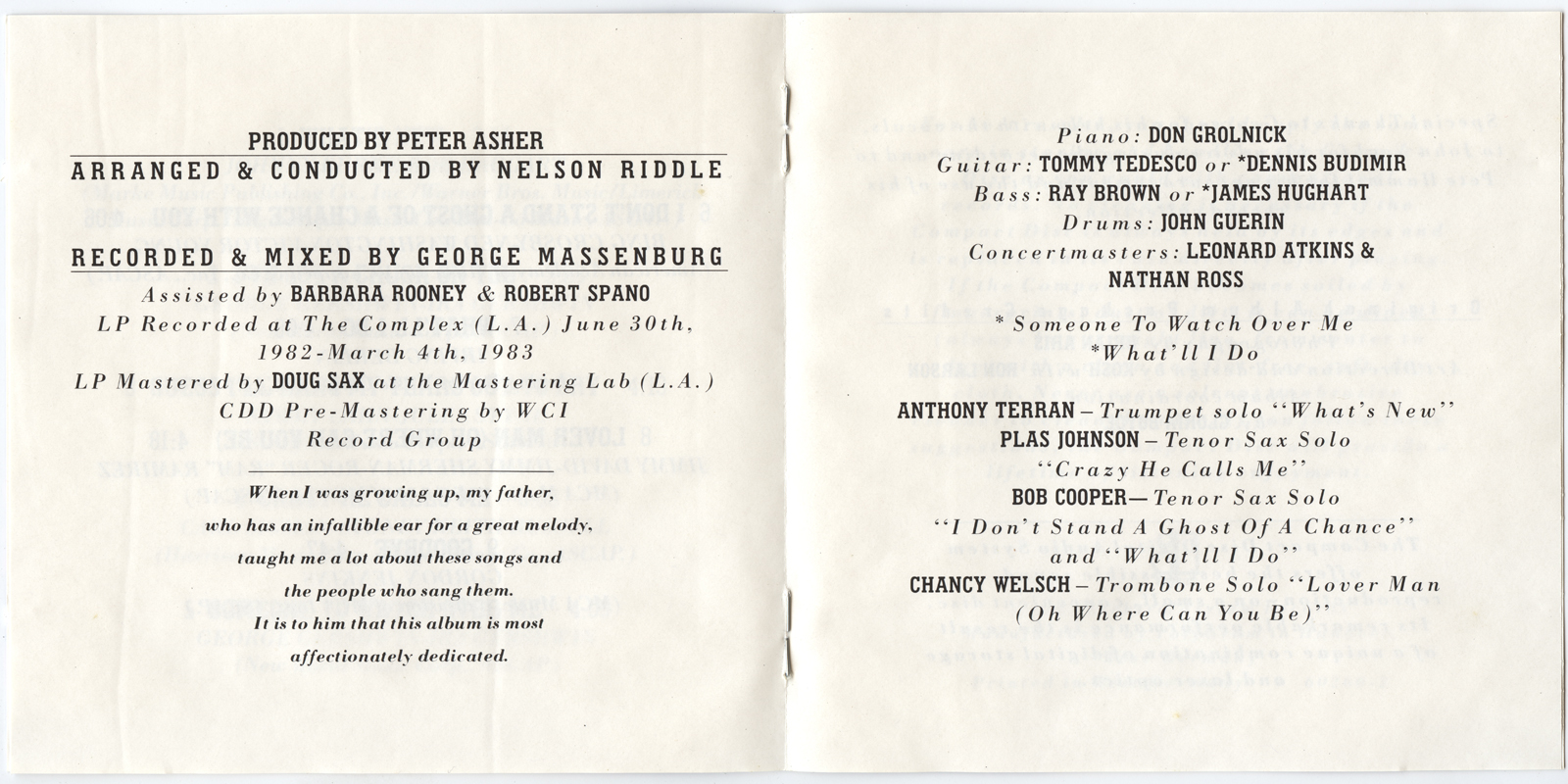 PRODUCED BY PETER ASHER

ARRANGED & CONDUCTED BY NELSON RIDDLE

RECORDED & MIXED BY GEORGE MASSENBURG

Assisted by BARBARA ROONEY & ROBERT SPANO

LP Recorded at The Complex (L.A.) June 30th, 1982-March 4th, 1983

LP Mastered by DOUG SAX at the Mastering Lab (L.A.)

CDD Pre-Mastering by WCI Record Group

When I was growing up, my father, who has an infallible ear for a great melody, taught me a lot about these songs and the people who sang them. It is to him that this album is most affectionately dedicated.

Piano: DON GROLNICK
Guitar: TOMMY TEDESCO or *DENNIS BUDIMIR
Bass: RAY BROWN or *JAMES HUGHART
Drums: JOHN GUERIN
Concertmasters: LEONARD ATKINS & NATHAN ROSS

* Someone To Watch Over Me
*What'll I Do

ANTHONY TERRAN – Trumpet solo "What's New"
PLAS JOHNSON – Tenor Sax Solo "Crazy He Calls Me"
BOB COOPER— Tenor Sax Solo "I Don't Stand A Ghost Of A Chance" and "What'll I Do"
CHANCY WELSCH – Trombone Solo "Lover Man (Oh Where Can You Be)"